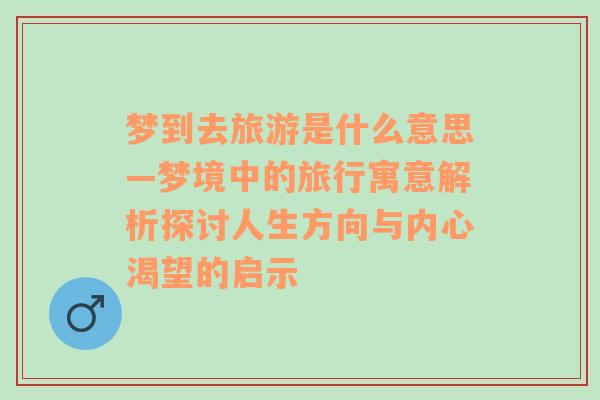 梦到去旅游是什么意思—梦境中的旅行寓意解析探讨人生方向与内心渴望的启示

♂